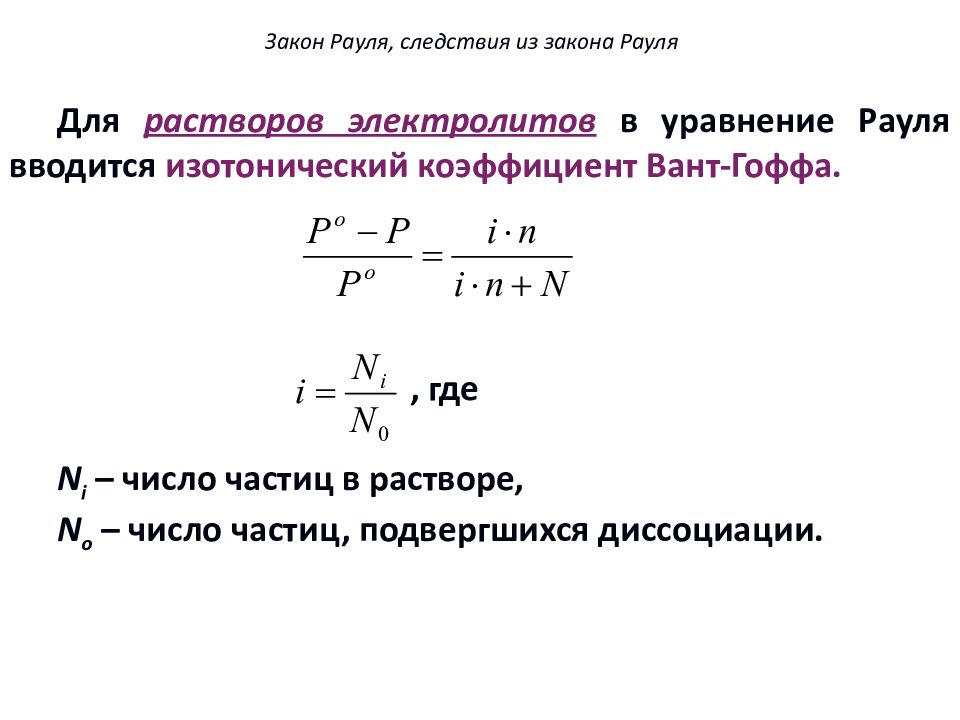 Закон Рауля, следствия из закона Рауля

Для растворов электролитов в уравнение Рауля вводится изотонический коэффициент Вант-Гоффа.

$\frac{P^o - P}{P^o} = \frac{i \cdot n}{i \cdot n + N}$

$i = \frac{N_i}{N_0}$ , где

$N_i$ – число частиц в растворе,

$N_o$ – число частиц, подвергшихся диссоциации.